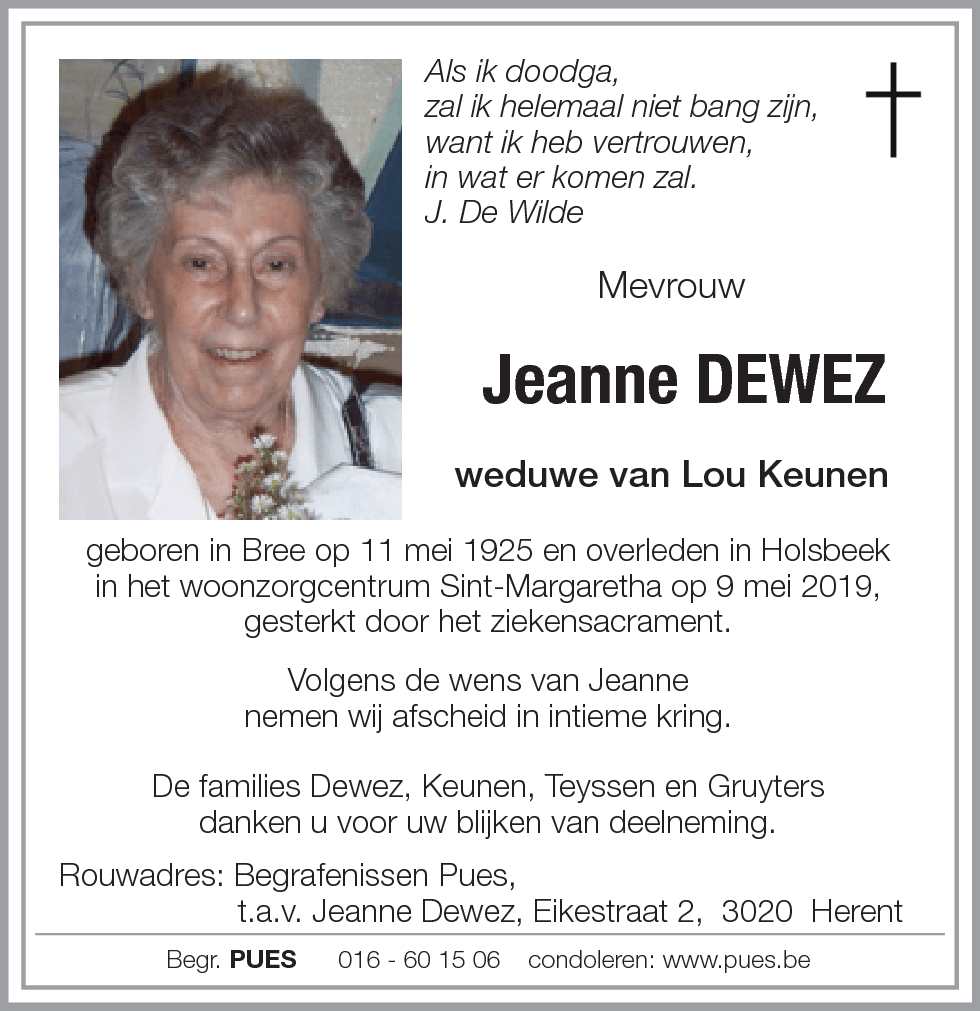 Als ik doodga,
zal ik helemaal niet bang zijn,
want ik heb vertrouwen,
in wat er komen zal.
J. De Wilde

Mevrouw

Jeanne DEWEZ

weduwe van Lou Keunen

geboren in Bree op 11 mei 1925 en overleden in Holsbeek in het woonzorgcentrum Sint-Margaretha op 9 mei 2019, gesterkt door het ziekensacrament.

Volgens de wens van Jeanne nemen wij afscheid in intieme kring.

De families Dewez, Keunen, Teyssen en Gruyters danken u voor uw blijken van deelneming.

Rouwadres: Begrafenissen Pues, t.a.v. Jeanne Dewez, Eikestraat 2, 3020 Herent

Begr. PUES 016 - 60 15 06 condoleren: www.pues.be